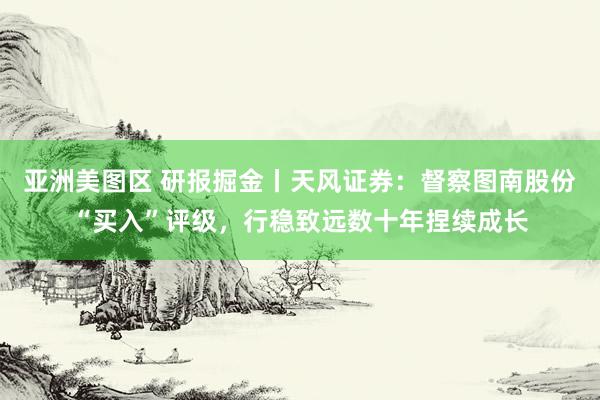 亚洲美图区 研报掘金丨天风证券：督察图南股份“买入”评级，行稳致远数十年捏续成长